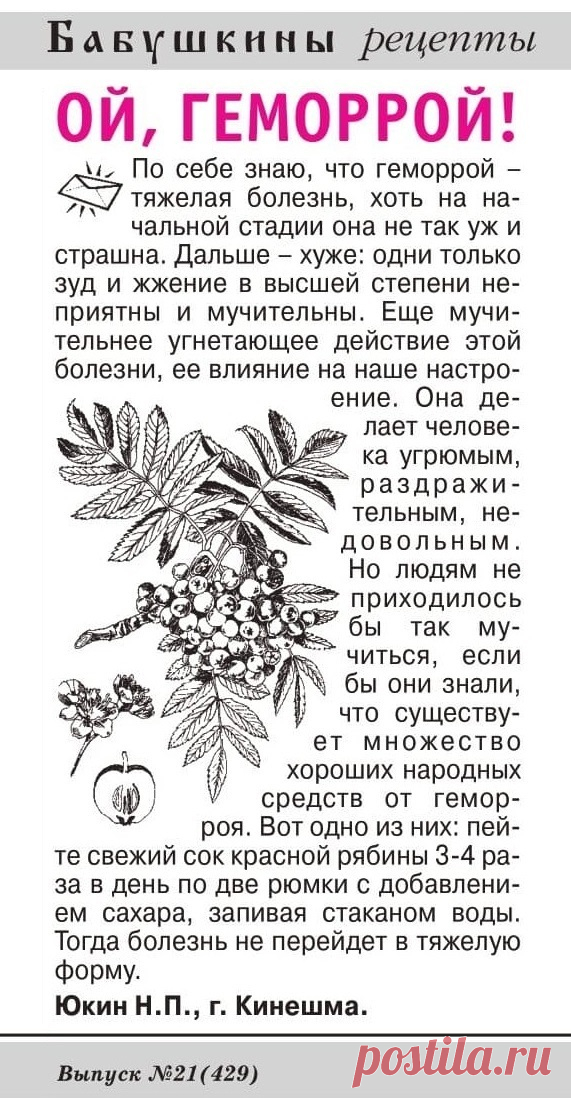 Бабушкины рецепты

ОЙ, ГЕМОРРОЙ!

По себе знаю, что геморрой – тяжелая болезнь, хоть на начальной стадии она не так уж и страшна. Дальше – хуже: одни только зуд и жжение в высшей степени неприятны и мучительны. Еще мучительнее угнетающее действие этой болезни, ее влияние на наше настроение. Она делает человека угрюмым, раздражительным, недовольным. Но людям не приходилось бы так мучиться, если бы они знали, что существует множество хороших народных средств от геморроя. Вот одно из них: пейте свежий сок красной рябины 3-4 раза в день по две рюмки с добавлением сахара, запивая стаканом воды. Тогда болезнь не перейдет в тяжелую форму.

Юкин Н.П., г. Кинешма.

Выпуск №21(429)

postila.ru